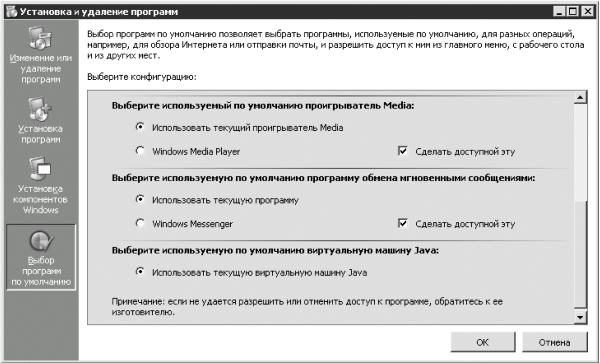 Установка и удаление программ

Изменение или удаление программ

Установка программ

Установка компонентов Windows

Выбор программ по умолчанию

Выбор программ по умолчанию позволяет выбрать программы, используемые по умолчанию, для разных операций, например, для обзора Интернета или отправки почты, и разрешить доступ к ним из главного меню, с рабочего стола и из других мест.

Выберите конфигурацию:

Выберите используемый по умолчанию проигрыватель Media:

Использовать текущий проигрыватель Media

Windows Media Player

Сделать доступной эту

Выберите используемую по умолчанию программу обмена мгновенными сообщениями:

Использовать текущую программу

Windows Messenger

Сделать доступной эту

Выберите используемую по умолчанию виртуальную машину Java:

Использовать текущую виртуальную машину Java

Примечание: если не удается разрешить или отменить доступ к программе, обратитесь к ее изготовителю.

OK

Отмена